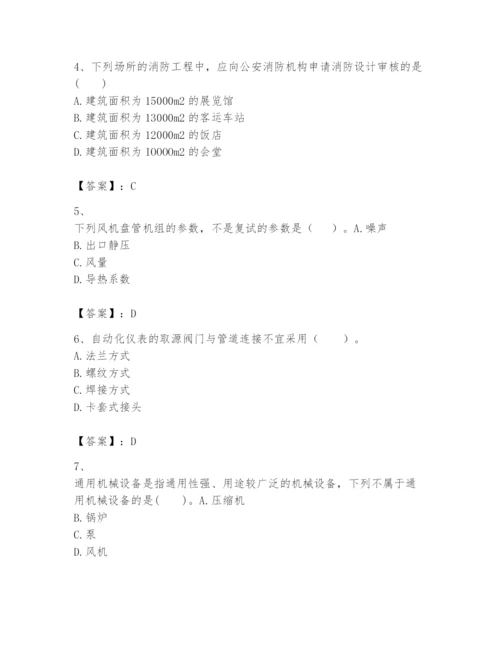 4、下列场所的消防工程中，应向公安消防机构申请消防设计审核的是（　　）

A. 建筑面积为 15000m2 的展览馆

B. 建筑面积为 13000m2 的客运车站

C. 建筑面积为 12000m2 的饭店

D. 建筑面积为 10000m2 的会堂

【答案】：C

5、

下列风机盘管机组的参数，不是复试的参数是（　　）。A. 噪声

B. 出口静压

C. 风量

D. 导热系数

【答案】：D

6、自动化仪表的取源阀门与管道连接不宜采用（　　）。

A. 法兰方式

B. 螺纹方式

C. 焊接方式

D. 卡套式接头

【答案】：D

7、

通用机械设备是指通用性强、用途较广泛的机械设备，下列不属于通用机械设备的是(　　)。A. 压缩机

B. 锅炉

C. 泵

D. 风机